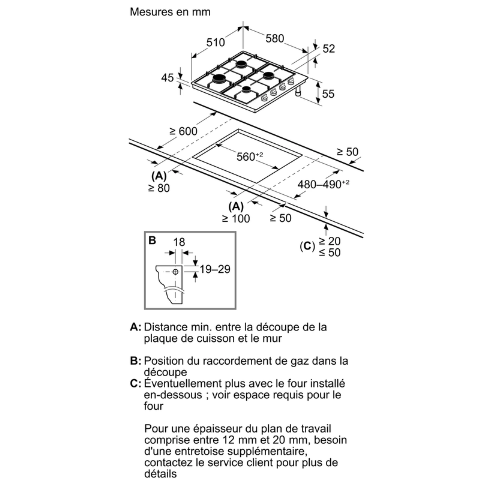 Mesures en mm

510
580
52
45
55
≥ 600
$560^{+2}$
≥ 50
(A)
≥ 80
$480–490^{+2}$
(A)
≥ 100
≥ 50
(C) ≥ 20
≤ 50

B
18
19–29

A: Distance min. entre la découpe de la plaque de cuisson et le mur

B: Position du raccordement de gaz dans la découpe
C: Éventuellement plus avec le four installé en-dessous ; voir espace requis pour le four

Pour une épaisseur du plan de travail comprise entre 12 mm et 20 mm, besoin d'une entretoise supplémentaire, contactez le service client pour plus de détails